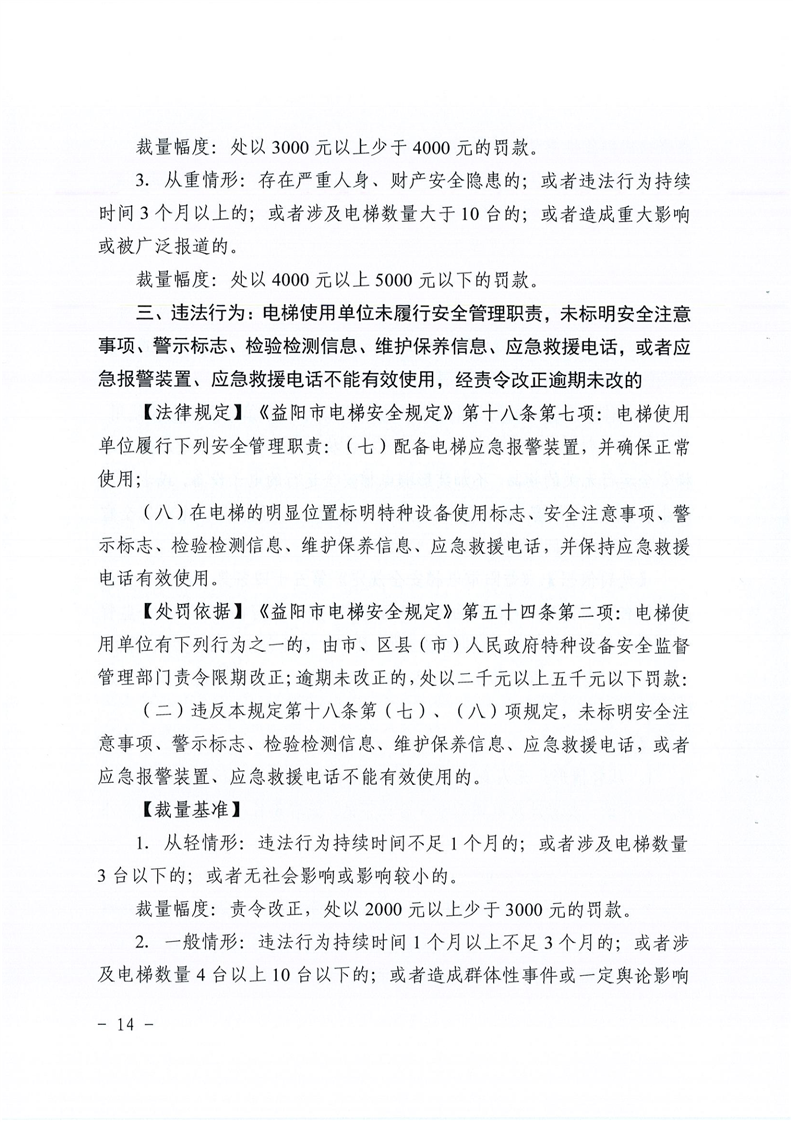 裁量幅度：处以 3000 元以上少于 4000 元的罚款。

3. 从重情形：存在严重人身、财产安全隐患的；或者违法行为持续时间 3 个月以上的；或者涉及电梯数量大于 10 台的；或者造成重大影响或被广泛报道的。

裁量幅度：处以 4000 元以上 5000 元以下的罚款。

三、违法行为：电梯使用单位未履行安全管理职责，未标明安全注意事项、警示标志、检验检测信息、维护保养信息、应急救援电话，或者应急报警装置、应急救援电话不能有效使用，经责令改正逾期未改的

【法律规定】《益阳市电梯安全规定》第十八条第七项：电梯使用单位履行下列安全管理职责：（七）配备电梯应急报警装置，并确保正常使用；

（八）在电梯的明显位置标明特种设备使用标志、安全注意事项、警示标志、检验检测信息、维护保养信息、应急救援电话，并保持应急救援电话有效使用。

【处罚依据】《益阳市电梯安全规定》第五十四条第二项：电梯使用单位有下列行为之一的，由市、区县（市）人民政府特种设备安全监督管理部门责令限期改正；逾期未改正的，处以二千元以上五千元以下罚款：

（二）违反本规定第十八条第（七）、（八）项规定，未标明安全注意事项、警示标志、检验检测信息、维护保养信息、应急救援电话，或者应急报警装置、应急救援电话不能有效使用的。

【裁量基准】

1. 从轻情形：违法行为持续时间不足 1 个月的；或者涉及电梯数量 3 台以下的；或者无社会影响或影响较小的。

裁量幅度：责令改正，处以 2000 元以上少于 3000 元的罚款。

2. 一般情形：违法行为持续时间 1 个月以上不足 3 个月的；或者涉及电梯数量 4 台以上 10 台以下的；或者造成群体性事件或一定舆论影响

- 14 -